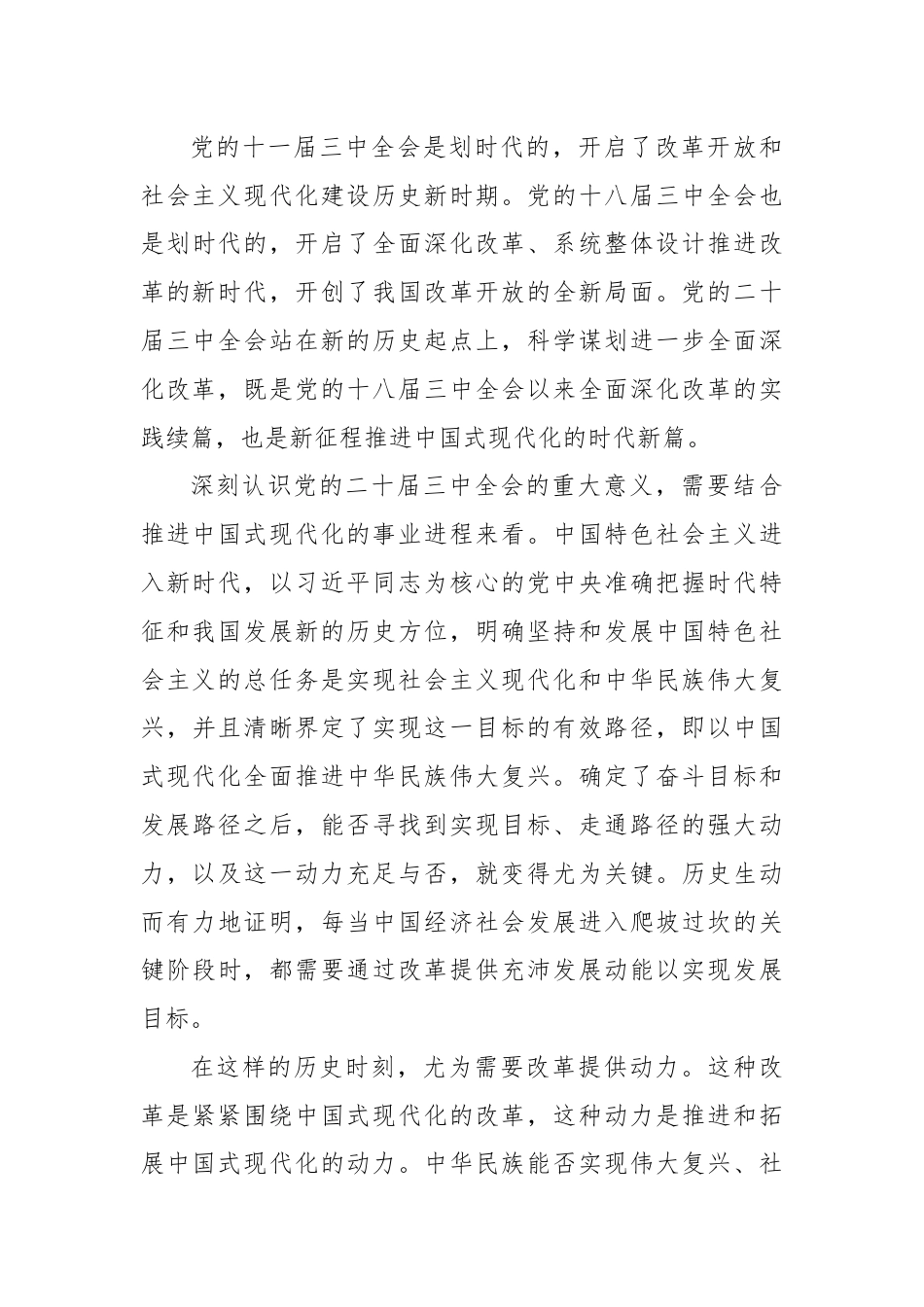 党的十一届三中全会是划时代的，开启了改革开放和社会主义现代化建设历史新时期。党的十八届三中全会也是划时代的，开启了全面深化改革、系统整体设计推进改革的新时代，开创了我国改革开放的全新局面。党的二十届三中全会站在新的历史起点上，科学谋划进一步全面深化改革，既是党的十八届三中全会以来全面深化改革的实践续篇，也是新征程推进中国式现代化的时代新篇。

深刻认识党的二十届三中全会的重大意义，需要结合推进中国式现代化的事业进程来看。中国特色社会主义进入新时代，以习近平同志为核心的党中央准确把握时代特征和我国发展新的历史方位，明确坚持和发展中国特色社会主义的总任务是实现社会主义现代化和中华民族伟大复兴，并且清晰界定了实现这一目标的有效路径，即以中国式现代化全面推进中华民族伟大复兴。确定了奋斗目标和发展路径之后，能否寻找到实现目标、走通路径的强大动力，以及这一动力充足与否，就变得尤为关键。历史生动而有力地证明，每当中国经济社会发展进入爬坡过坎的关键阶段时，都需要通过改革提供充沛发展动能以实现发展目标。

在这样的历史时刻，尤为需要改革提供动力。这种改革是紧紧围绕中国式现代化的改革，这种动力是推进和拓展中国式现代化的动力。中华民族能否实现伟大复兴、社